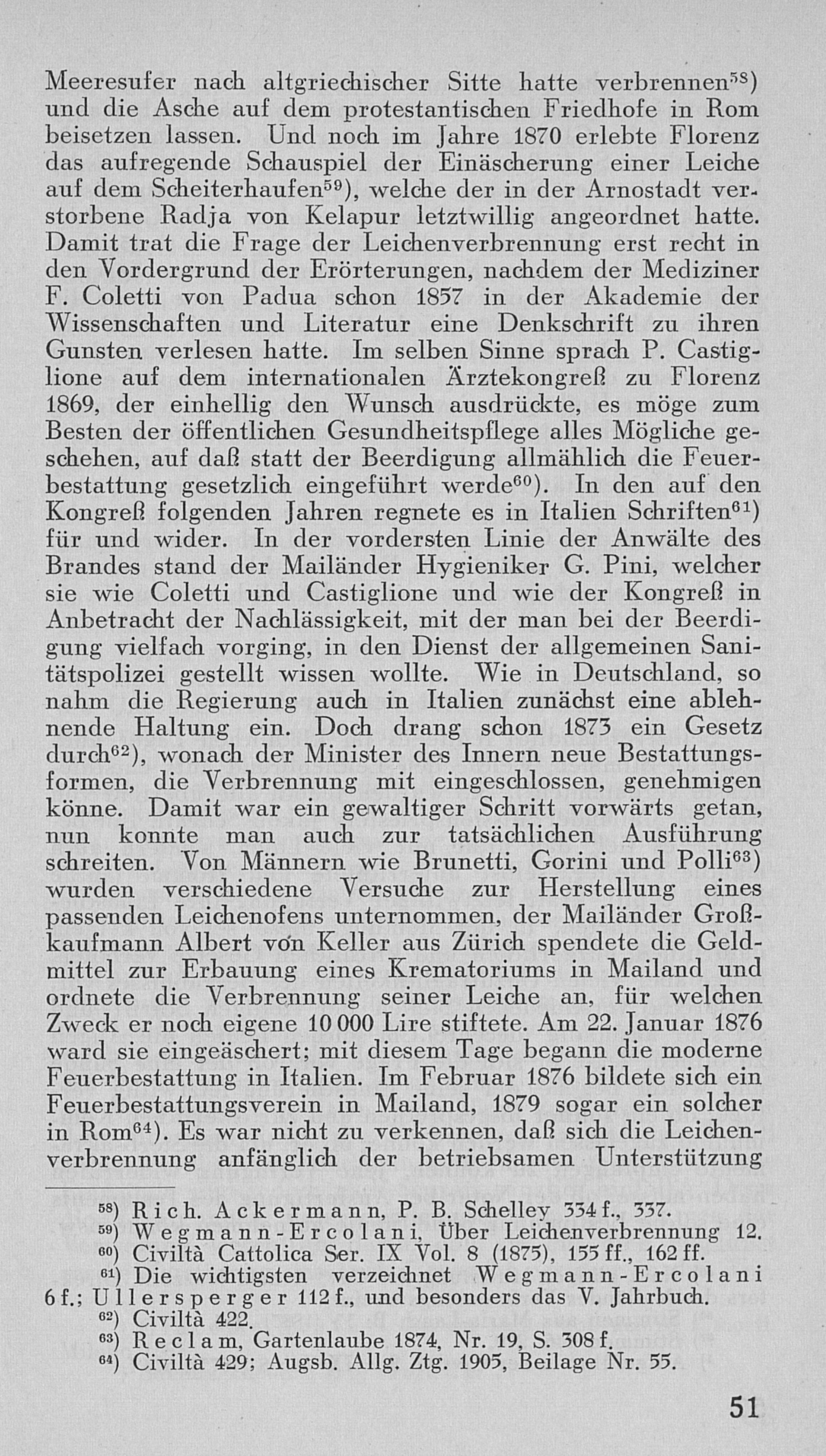 Meeresufer nach altgriechischer Sitte hatte verbrennen$^{58}$) und die Asche auf dem protestantischen Friedhofe in Rom beisetzen lassen. Und noch im Jahre 1870 erlebte Florenz das aufregende Schauspiel der Einäscherung einer Leiche auf dem Scheiterhaufen$^{59}$), welche der in der Arnostadt verstorbene Radja von Kelapur letztwillig angeordnet hatte. Damit trat die Frage der Leichenverbrennung erst recht in den Vordergrund der Erörterungen, nachdem der Mediziner F. Coletti von Padua schon 1857 in der Akademie der Wissenschaften und Literatur eine Denkschrift zu ihren Gunsten verlesen hatte. Im selben Sinne sprach P. Castiglione auf dem internationalen Ärztekongreß zu Florenz 1869, der einhellig den Wunsch ausdrückte, es möge zum Besten der öffentlichen Gesundheitspflege alles Mögliche geschehen, auf daß statt der Beerdigung allmählich die Feuerbestattung gesetzlich eingeführt werde$^{60}$). In den auf den Kongreß folgenden Jahren regnete es in Italien Schriften$^{61}$) für und wider. In der vordersten Linie der Anwälte des Brandes stand der Mailänder Hygieniker G. Pini, welcher sie wie Coletti und Castiglione und wie der Kongreß in Anbetracht der Nachlässigkeit, mit der man bei der Beerdigung vielfach vorging, in den Dienst der allgemeinen Sanitätspolizei gestellt wissen wollte. Wie in Deutschland, so nahm die Regierung auch in Italien zunächst eine ablehnende Haltung ein. Doch drang schon 1873 ein Gesetz durch$^{62}$), wonach der Minister des Innern neue Bestattungsformen, die Verbrennung mit eingeschlossen, genehmigen könne. Damit war ein gewaltiger Schritt vorwärts getan, nun konnte man auch zur tatsächlichen Ausführung schreiten. Von Männern wie Brunetti, Gorini und Polli$^{63}$) wurden verschiedene Versuche zur Herstellung eines passenden Leichenofens unternommen, der Mailänder Großkaufmann Albert von Keller aus Zürich spendete die Geldmittel zur Erbauung eines Krematoriums in Mailand und ordnete die Verbrennung seiner Leiche an, für welchen Zweck er noch eigene 10 000 Lire stiftete. Am 22. Januar 1876 ward sie eingeäschert; mit diesem Tage begann die moderne Feuerbestattung in Italien. Im Februar 1876 bildete sich ein Feuerbestattungsverein in Mailand, 1879 sogar ein solcher in Rom$^{64}$). Es war nicht zu verkennen, daß sich die Leichenverbrennung anfänglich der betriebsamen Unterstützung

$^{58}$) Rich. Ackermann, P. B. Schelley 334 f., 337.
$^{59}$) Wegmann-Ercolani, Über Leichenverbrennung 12.
$^{60}$) Civiltà Cattolica Ser. IX Vol. 8 (1875), 155 ff., 162 ff.
$^{61}$) Die wichtigsten verzeichnet Wegmann-Ercolani 6 f.; Ullersperger 112 f., und besonders das V. Jahrbuch.
$^{62}$) Civiltà 422.
$^{63}$) Reclam, Gartenlaube 1874, Nr. 19, S. 308 f.
$^{64}$) Civiltà 429; Augsb. Allg. Ztg. 1905, Beilage Nr. 55.

51